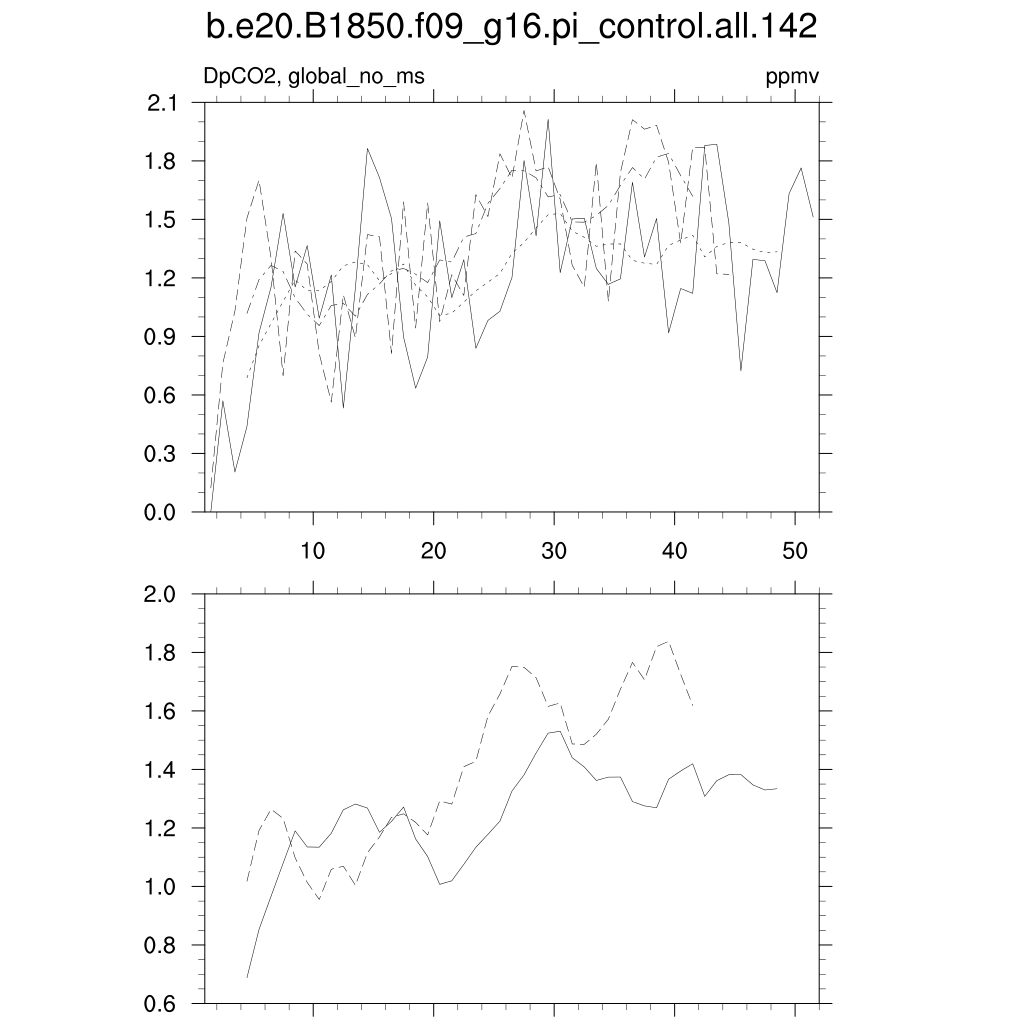 b.e20.B1850.f09_g16.pi_control.all.142

DpCO2, global_no_ms

ppmv

2.1
1.8
1.5
1.2
0.9
0.6
0.3
0.0

10
20
30
40
50

2.0
1.8
1.6
1.4
1.2
1.0
0.8
0.6